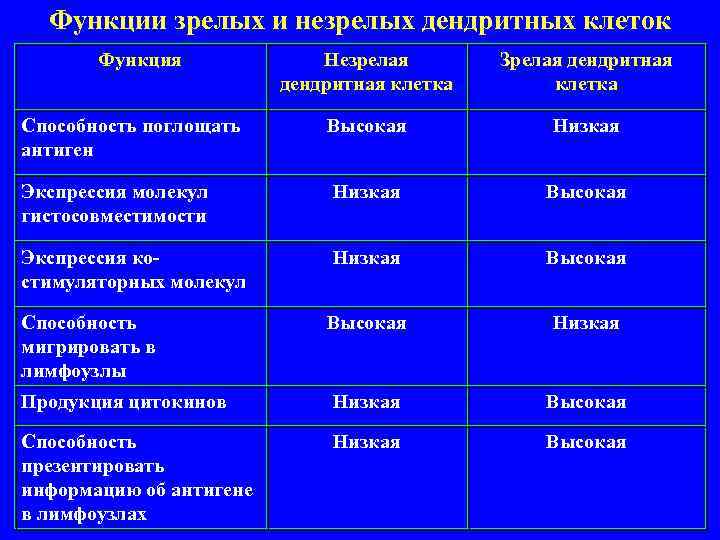 Функции зрелых и незрелых дендритных клеток

| Функция | Незрелая дендритная клетка | Зрелая дендритная клетка |
|---|---|---|
| Способность поглощать антиген | Высокая | Низкая |
| Экспрессия молекул гистосовместимости | Низкая | Высокая |
| Экспрессия ко-стимуляторных молекул | Низкая | Высокая |
| Способность мигрировать в лимфоузлы | Высокая | Низкая |
| Продукция цитокинов | Низкая | Высокая |
| Способность презентировать информацию об антигене в лимфоузлах | Низкая | Высокая |